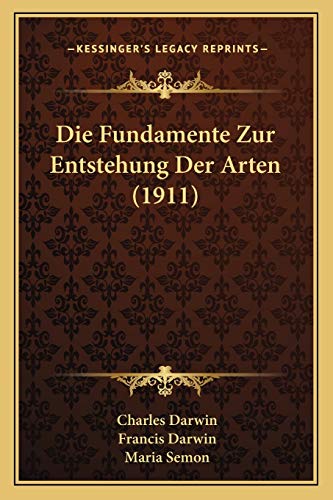 —KESSINGER'S LEGACY REPRINTS—

Die Fundamente Zur Entstehung Der Arten (1911)

Charles Darwin
Francis Darwin
Maria Semon